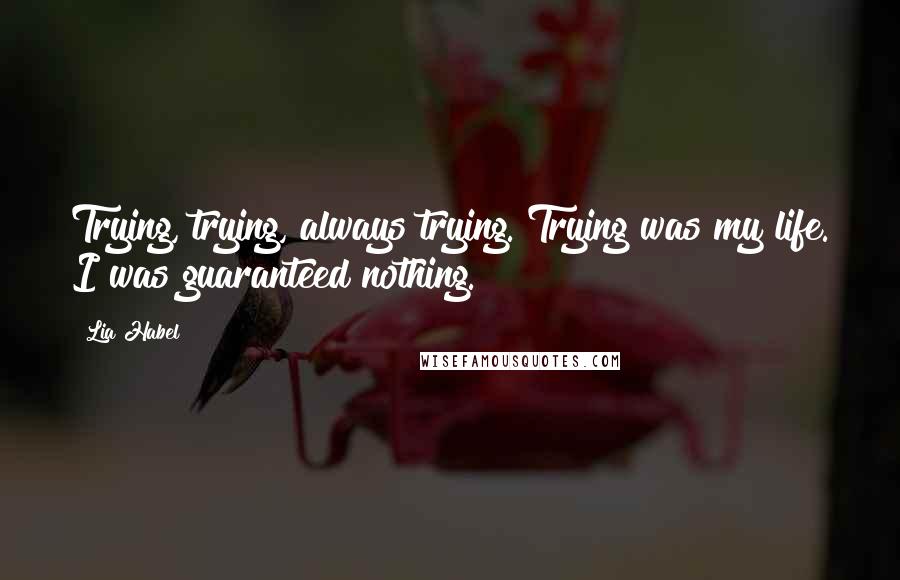 Trying, trying, always trying. Trying was my life. I was guaranteed nothing.

Lia Habel

WISEFAMOUSQUOTES.COM